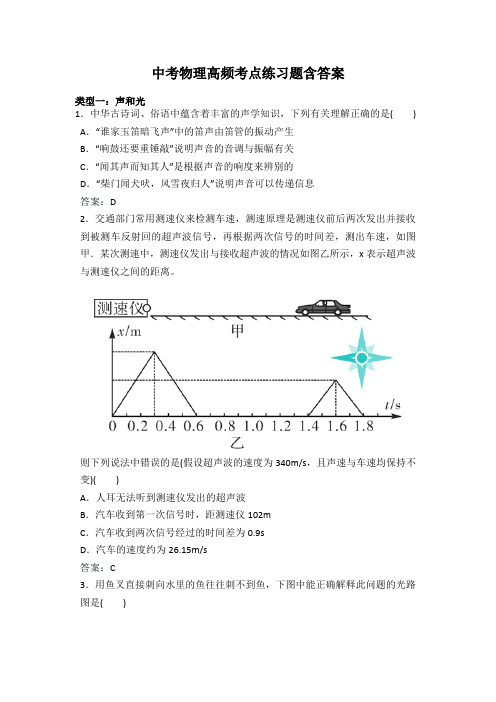 中考物理高频考点练习题含答案

类型一：声和光

1．中华古诗词、俗语中蕴含着丰富的声学知识，下列有关理解正确的是(　　)

A．“谁家玉笛暗飞声”中的笛声由笛管的振动产生

B．“响鼓还要重锤敲”说明声音的音调与振幅有关

C．“闻其声而知其人”是根据声音的响度来辨别的

D．“柴门闻犬吠，风雪夜归人”说明声音可以传递信息

答案：D

2．交通部门常用测速仪来检测车速，测速原理是测速仪前后两次发出并接收到被测车反射回的超声波信号，再根据两次信号的时间差，测出车速，如图甲．某次测速中，测速仪发出与接收超声波的情况如图乙所示，x 表示超声波与测速仪之间的距离。

测速仪

甲

$x$/m

$t$/s

0　0.2　0.4　0.6　0.8　1.0　1.2　1.4　1.6　1.8

乙

则下列说法中错误的是(假设超声波的速度为 340m/s，且声速与车速均保持不变)(　　)

A．人耳无法听到测速仪发出的超声波

B．汽车收到第一次信号时，距测速仪 102m

C．汽车收到两次信号经过的时间差为 0.9s

D．汽车的速度约为 26.15m/s

答案：C

3．用鱼叉直接刺向水里的鱼往往刺不到鱼，下图中能正确解释此问题的光路图是(　　)